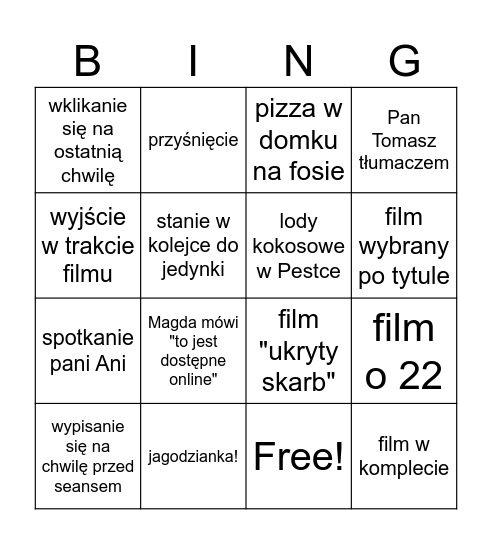 | B | I | N | G |
|---|---|---|---|
| wklikanie się na ostatnią chwilę | przyśnięcie | pizza w domku na fosie | Pan Tomasz tłumaczem |
| wyjście w trakcie filmu | stanie w kolejce do jedynki | lody kokosowe w Pestce | film wybrany po tytule |
| spotkanie pani Ani | Magda mówi "to jest dostępne online" | film "ukryty skarb" | film o 22 |
| wypisanie się na chwilę przed seansem | jagodzianka! | Free! | film w komplecie |